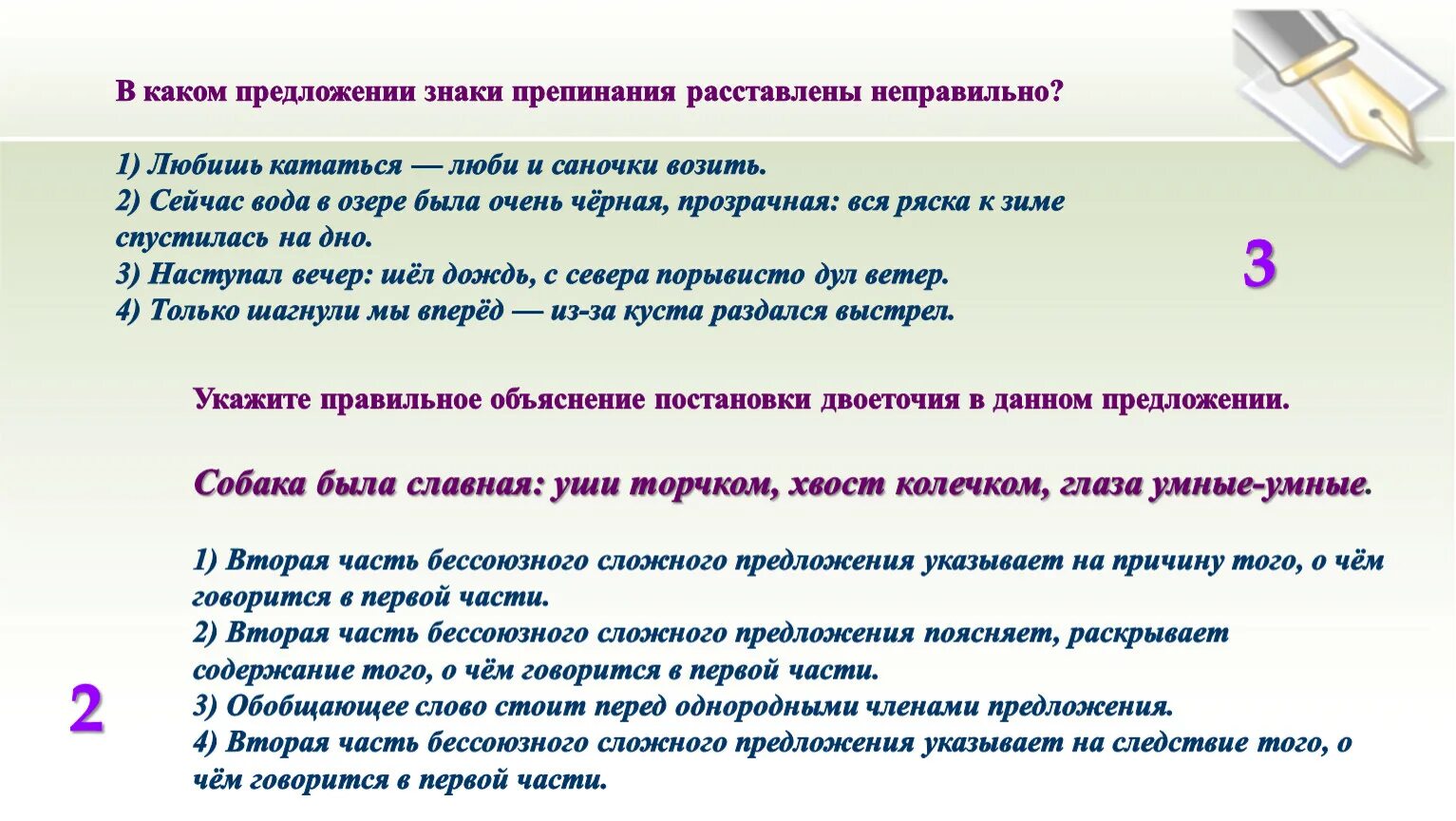 В каком предложении знаки препинания расставлены неправильно?

1) Любишь кататься — люби и саночки возить.
2) Сейчас вода в озере была очень чёрная, прозрачная: вся ряска к зиме спустилась на дно.
3) Наступал вечер: шёл дождь, с севера порывисто дул ветер.
4) Только шагнули мы вперёд — из-за куста раздался выстрел.

3

Укажите правильное объяснение постановки двоеточия в данном предложении.

Собака была славная: уши торчком, хвост колечком, глаза умные-умные.

1) Вторая часть бессоюзного сложного предложения указывает на причину того, о чём говорится в первой части.
2) Вторая часть бессоюзного сложного предложения поясняет, раскрывает содержание того, о чём говорится в первой части.
3) Обобщающее слово стоит перед однородными членами предложения.
4) Вторая часть бессоюзного сложного предложения указывает на следствие того, о чём говорится в первой части.

2